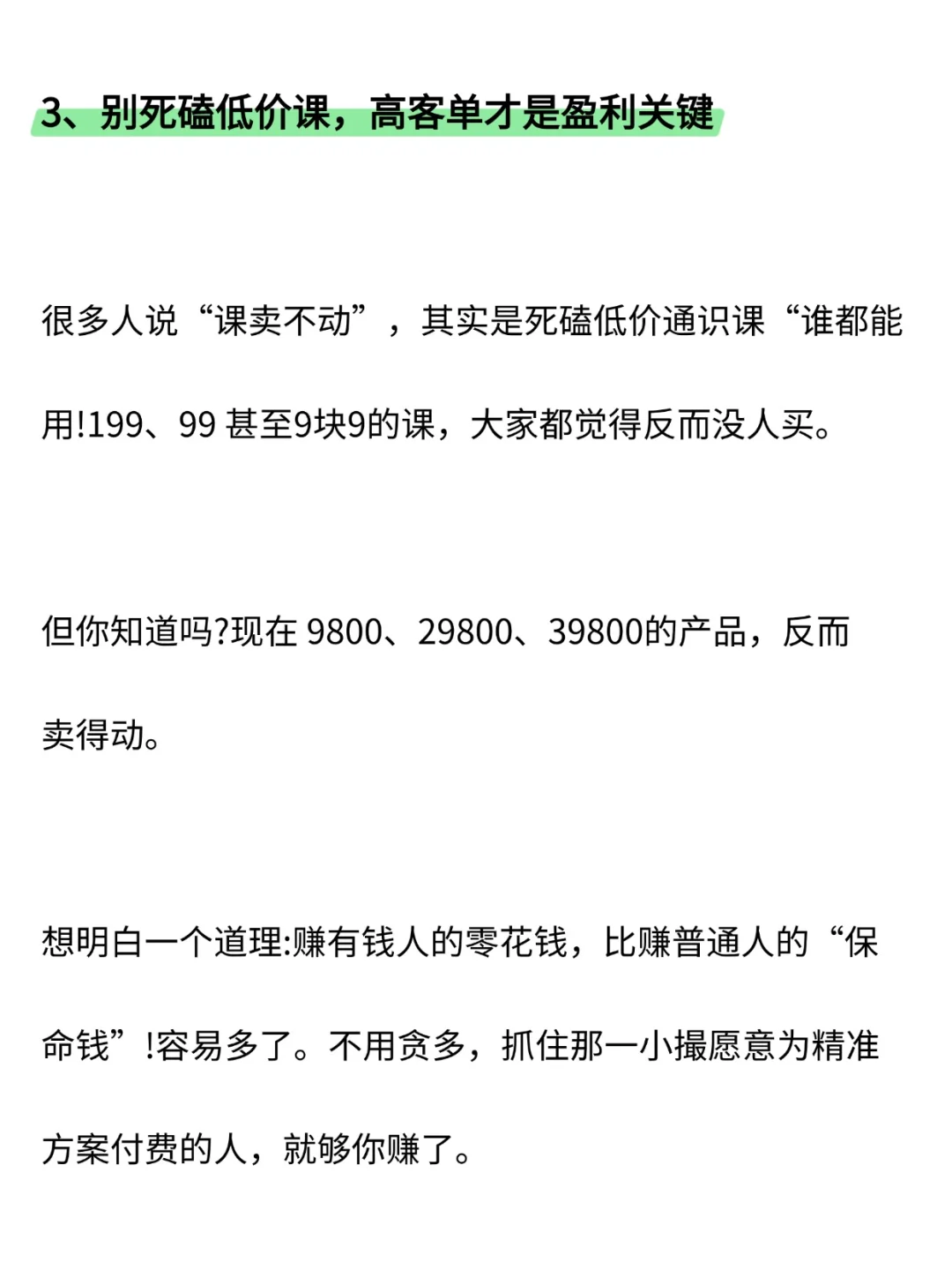 3、别死磕低价课，高客单才是盈利关键

很多人说“课卖不动”，其实是死磕低价通识课“谁都能用!199、99 甚至9块9的课，大家都觉得反而没人买。

但你知道吗?现在 9800、29800、39800的产品，反而卖得动。

想明白一个道理:赚有钱人的零花钱，比赚普通人的“保命钱”!容易多了。不用贪多，抓住那一小撮愿意为精准方案付费的人，就够你赚了。